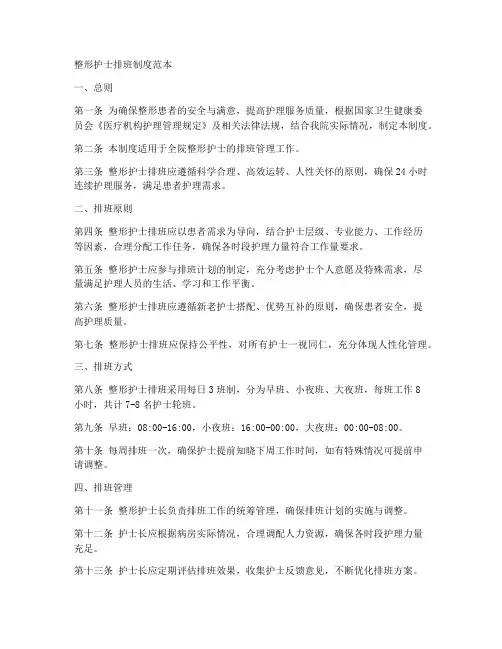 整形护士排班制度范本

一、总则

第一条 为确保整形患者的安全与满意，提高护理服务质量，根据国家卫生健康委员会《医疗机构护理管理规定》及相关法律法规，结合我院实际情况，制定本制度。

第二条 本制度适用于全院整形护士的排班管理工作。

第三条 整形护士排班应遵循科学合理、高效运转、人性关怀的原则，确保24小时连续护理服务，满足患者护理需求。

二、排班原则

第四条 整形护士排班应以患者需求为导向，结合护士层级、专业能力、工作经历等因素，合理分配工作任务，确保各时段护理力量符合工作量要求。

第五条 整形护士应参与排班计划的制定，充分考虑护士个人意愿及特殊需求，尽量满足护理人员的生活、学习和工作平衡。

第六条 整形护士排班应遵循新老护士搭配、优势互补的原则，确保患者安全，提高护理质量。

第七条 整形护士排班应保持公平性，对所有护士一视同仁，充分体现人性化管理。

三、排班方式

第八条 整形护士排班采用每日3班制，分为早班、小夜班、大夜班，每班工作8小时，共计7-8名护士轮班。

第九条 早班：08:00-16:00，小夜班：16:00-00:00，大夜班：00:00-08:00。

第十条 每周排班一次，确保护士提前知晓下周工作时间，如有特殊情况可提前申请调整。

四、排班管理

第十一条 整形护士长负责排班工作的统筹管理，确保排班计划的实施与调整。

第十二条 护士长应根据病房实际情况，合理调配人力资源，确保各时段护理力量充足。

第十三条 护士长应定期评估排班效果，收集护士反馈意见，不断优化排班方案。